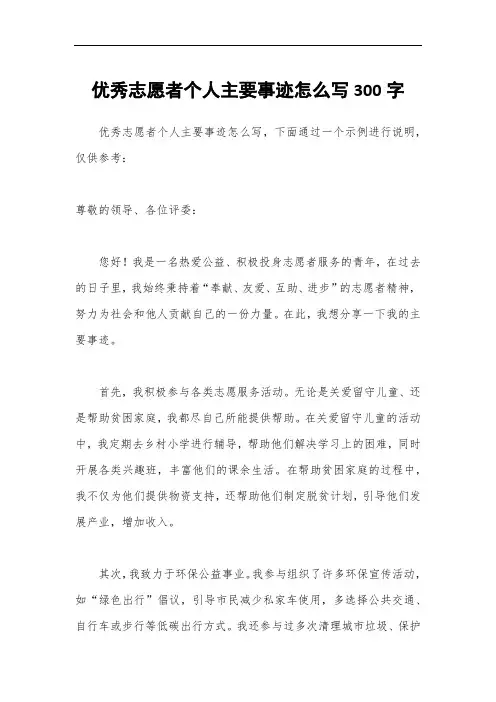 优秀志愿者个人主要事迹怎么写 300 字

优秀志愿者个人主要事迹怎么写，下面通过一个示例进行说明，仅供参考：

尊敬的领导、各位评委：

您好！我是一名热爱公益、积极投身志愿者服务的青年，在过去的日子里，我始终秉持着“奉献、友爱、互助、进步”的志愿者精神，努力为社会和他人贡献自己的一份力量。在此，我想分享一下我的主要事迹。

首先，我积极参与各类志愿服务活动。无论是关爱留守儿童、还是帮助贫困家庭，我都尽自己所能提供帮助。在关爱留守儿童的活动中，我定期去乡村小学进行辅导，帮助他们解决学习上的困难，同时开展各类兴趣班，丰富他们的课余生活。在帮助贫困家庭的过程中，我不仅为他们提供物资支持，还帮助他们制定脱贫计划，引导他们发展产业，增加收入。

其次，我致力于环保公益事业。我参与组织了许多环保宣传活动，如“绿色出行”倡议，引导市民减少私家车使用，多选择公共交通、自行车或步行等低碳出行方式。我还参与过多次清理城市垃圾、保护